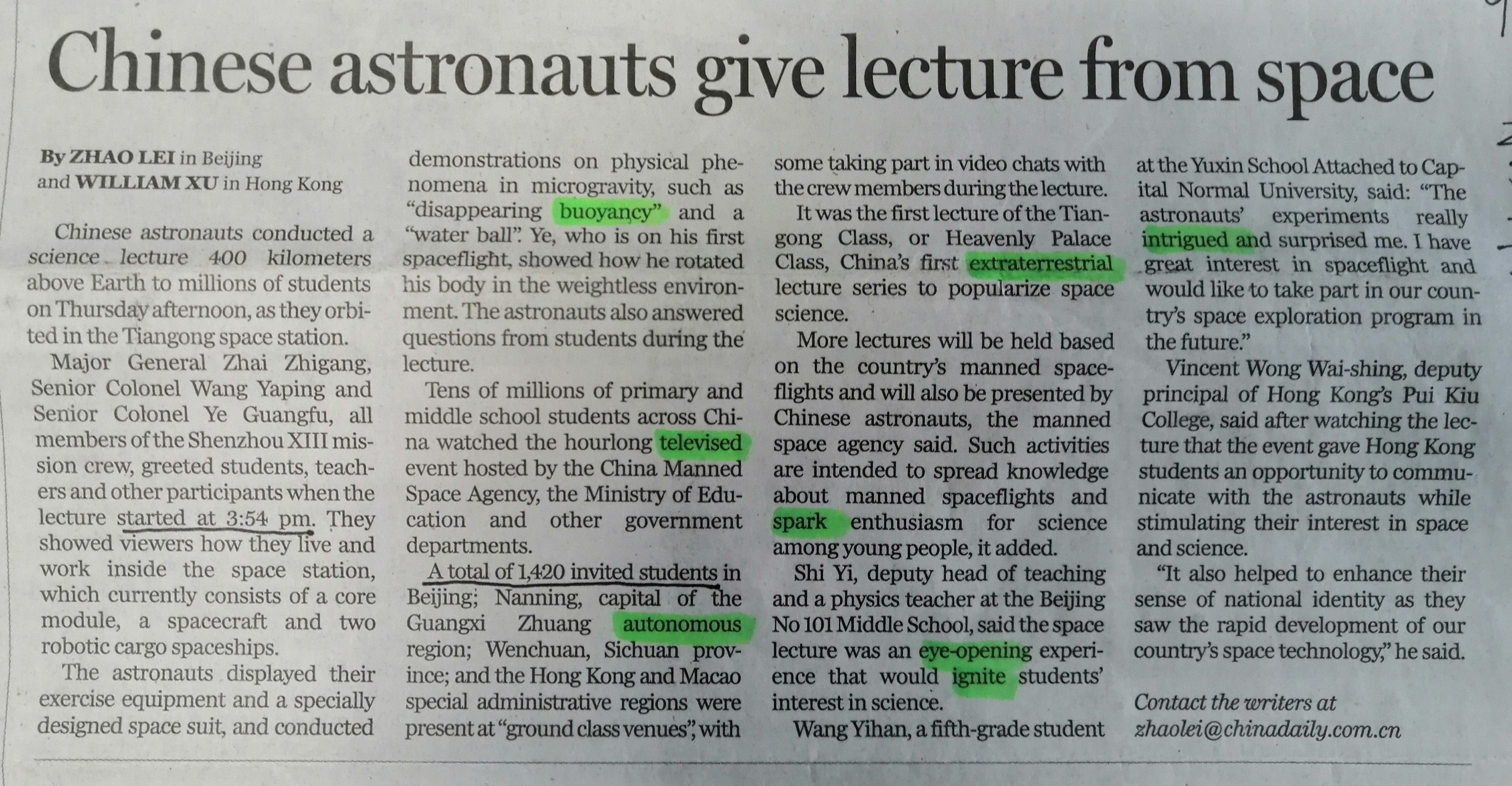 Chinese astronauts give lecture from space

By ZHAO LEI in Beijing
and WILLIAM XU in Hong Kong

Chinese astronauts conducted a science lecture 400 kilometers above Earth to millions of students on Thursday afternoon, as they orbited in the Tiangong space station.

Major General Zhai Zhigang, Senior Colonel Wang Yaping and Senior Colonel Ye Guangfu, all members of the Shenzhou XIII mission crew, greeted students, teachers and other participants when the lecture started at 3:54 pm. They showed viewers how they live and work inside the space station, which currently consists of a core module, a spacecraft and two robotic cargo spaceships.

The astronauts displayed their exercise equipment and a specially designed space suit, and conducted demonstrations on physical phenomena in microgravity, such as "disappearing buoyancy" and a "water ball". Ye, who is on his first spaceflight, showed how he rotated his body in the weightless environment. The astronauts also answered questions from students during the lecture.

Tens of millions of primary and middle school students across China watched the hourlong televised event hosted by the China Manned Space Agency, the Ministry of Education and other government departments.

A total of 1,420 invited students in Beijing; Nanning, capital of the Guangxi Zhuang autonomous region; Wenchuan, Sichuan province; and the Hong Kong and Macao special administrative regions were present at "ground class venues", with some taking part in video chats with the crew members during the lecture.

It was the first lecture of the Tiangong Class, or Heavenly Palace Class, China's first extraterrestrial lecture series to popularize space science.

More lectures will be held based on the country's manned spaceflights and will also be presented by Chinese astronauts, the manned space agency said. Such activities are intended to spread knowledge about manned spaceflights and spark enthusiasm for science among young people, it added.

Shi Yi, deputy head of teaching and a physics teacher at the Beijing No 101 Middle School, said the space lecture was an eye-opening experience that would ignite students' interest in science.

Wang Yihan, a fifth-grade student at the Yuxin School Attached to Capital Normal University, said: "The astronauts' experiments really intrigued and surprised me. I have great interest in spaceflight and would like to take part in our country's space exploration program in the future."

Vincent Wong Wai-shing, deputy principal of Hong Kong's Pui Kiu College, said after watching the lecture that the event gave Hong Kong students an opportunity to communicate with the astronauts while stimulating their interest in space and science.

"It also helped to enhance their sense of national identity as they saw the rapid development of our country's space technology," he said.

Contact the writers at
zhaolei@chinadaily.com.cn